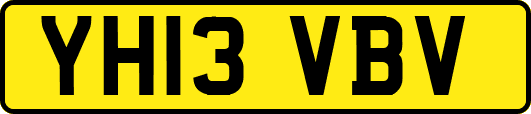 YH13 VBV